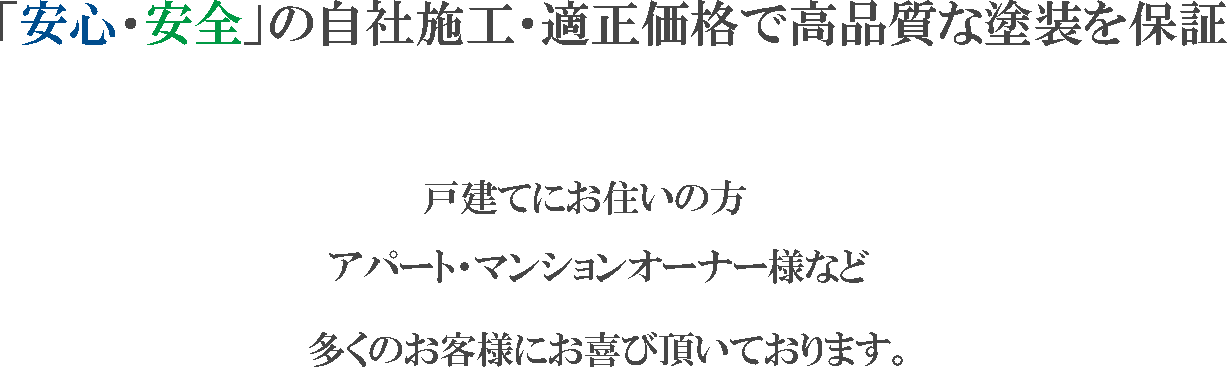 「安心・安全」の自社施工・適正価格で高品質な塗装を保証

戸建てにお住いの方

アパート・マンションオーナー様など

多くのお客様にお喜び頂いております。